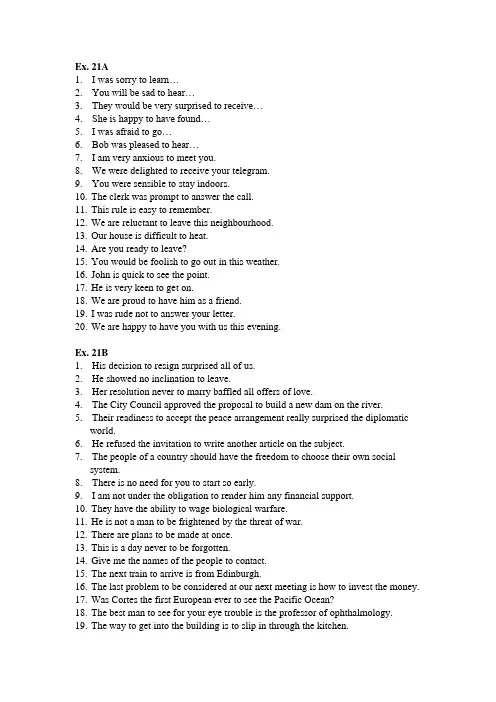 Ex. 21A
1. I was sorry to learn…
2. You will be sad to hear…
3. They would be very surprised to receive…
4. She is happy to have found…
5. I was afraid to go…
6. Bob was pleased to hear…
7. I am very anxious to meet you.
8. We were delighted to receive your telegram.
9. You were sensible to stay indoors.
10. The clerk was prompt to answer the call.
11. This rule is easy to remember.
12. We are reluctant to leave this neighbourhood.
13. Our house is difficult to heat.
14. Are you ready to leave?
15. You would be foolish to go out in this weather.
16. John is quick to see the point.
17. He is very keen to get on.
18. We are proud to have him as a friend.
19. I was rude not to answer your letter.
20. We are happy to have you with us this evening.

Ex. 21B
1. His decision to resign surprised all of us.
2. He showed no inclination to leave.
3. Her resolution never to marry baffled all offers of love.
4. The City Council approved the proposal to build a new dam on the river.
5. Their readiness to accept the peace arrangement really surprised the diplomatic world.
6. He refused the invitation to write another article on the subject.
7. The people of a country should have the freedom to choose their own social system.
8. There is no need for you to start so early.
9. I am not under the obligation to render him any financial support.
10. They have the ability to wage biological warfare.
11. He is not a man to be frightened by the threat of war.
12. There are plans to be made at once.
13. This is a day never to be forgotten.
14. Give me the names of the people to contact.
15. The next train to arrive is from Edinburgh.
16. The last problem to be considered at our next meeting is how to invest the money.
17. Was Cortes the first European ever to see the Pacific Ocean?
18. The best man to see for your eye trouble is the professor of ophthalmology.
19. The way to get into the building is to slip in through the kitchen.